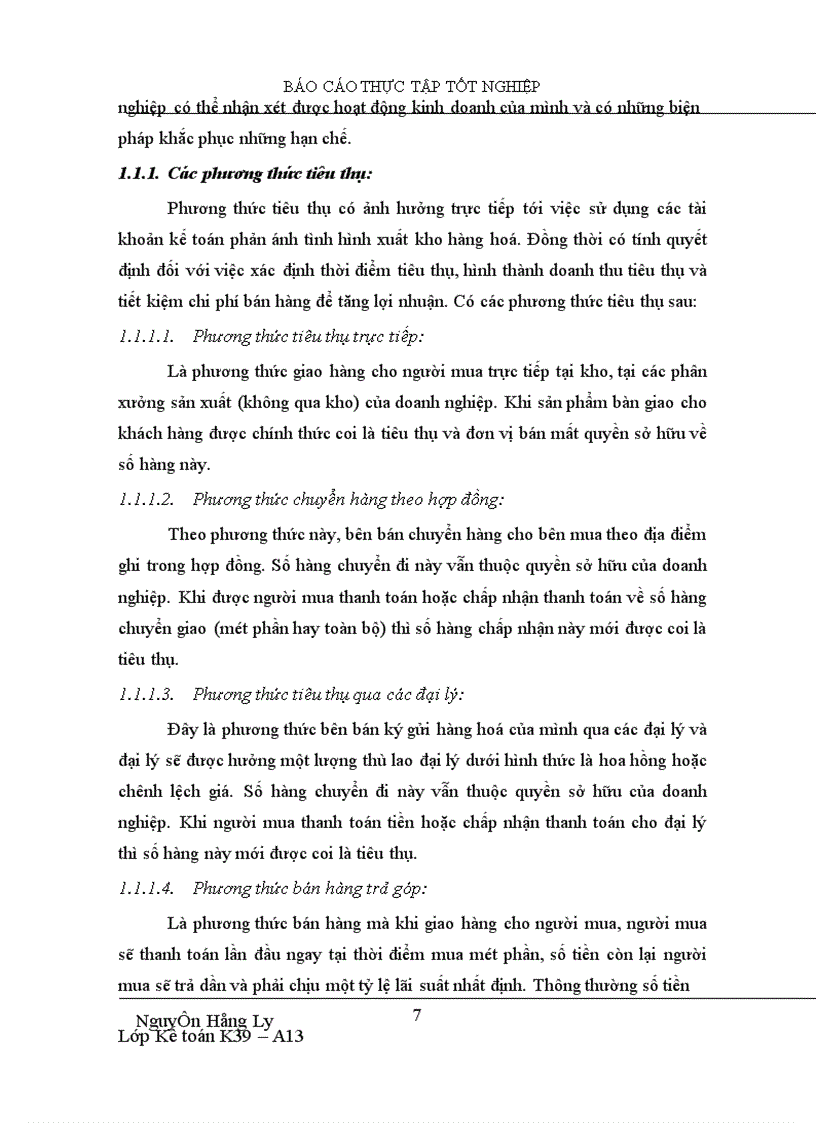 BÁO CÁO THỰC TẬP TỐT NGHIỆP

nghiệp có thể nhận xét được hoạt động kinh doanh của mình và có những biện pháp khắc phục những hạn chế.

1.1.1. Các phương thức tiêu thụ:

Phương thức tiêu thụ có ảnh hưởng trực tiếp tới việc sử dụng các tài khoản kế toán phản ánh tình hình xuất kho hàng hoá. Đồng thời có tính quyết định đối với việc xác định thời điểm tiêu thụ, hình thành doanh thu tiêu thụ và tiết kiệm chi phí bán hàng để tăng lợi nhuận. Có các phương thức tiêu thụ sau:

1.1.1.1. Phương thức tiêu thụ trực tiếp:

Là phương thức giao hàng cho người mua trực tiếp tại kho, tại các phân xưởng sản xuất (không qua kho) của doanh nghiệp. Khi sản phẩm bàn giao cho khách hàng được chính thức coi là tiêu thụ và đơn vị bán mất quyền sở hữu về số hàng này.

1.1.1.2. Phương thức chuyển hàng theo hợp đồng:

Theo phương thức này, bên bán chuyển hàng cho bên mua theo địa điểm ghi trong hợp đồng. Số hàng chuyển đi này vẫn thuộc quyền sở hữu của doanh nghiệp. Khi được người mua thanh toán hoặc chấp nhận thanh toán về số hàng chuyển giao (mét phần hay toàn bộ) thì số hàng chấp nhận này mới được coi là tiêu thụ.

1.1.1.3. Phương thức tiêu thụ qua các đại lý:

Đây là phương thức bên bán ký gửi hàng hoá của mình qua các đại lý và đại lý sẽ được hưởng một lượng thù lao đại lý dưới hình thức là hoa hồng hoặc chênh lệch giá. Số hàng chuyển đi này vẫn thuộc quyền sở hữu của doanh nghiệp. Khi người mua thanh toán tiền hoặc chấp nhận thanh toán cho đại lý thì số hàng này mới được coi là tiêu thụ.

1.1.1.4. Phương thức bán hàng trả góp:

Là phương thức bán hàng mà khi giao hàng cho người mua, người mua sẽ thanh toán lần đầu ngay tại thời điểm mua mét phần, số tiền còn lại người mua sẽ trả dần và phải chịu một tỷ lệ lãi suất nhất định. Thông thường số tiền

NguyÔn Hằng Ly
Lớp Kế toán K39 – A13

7